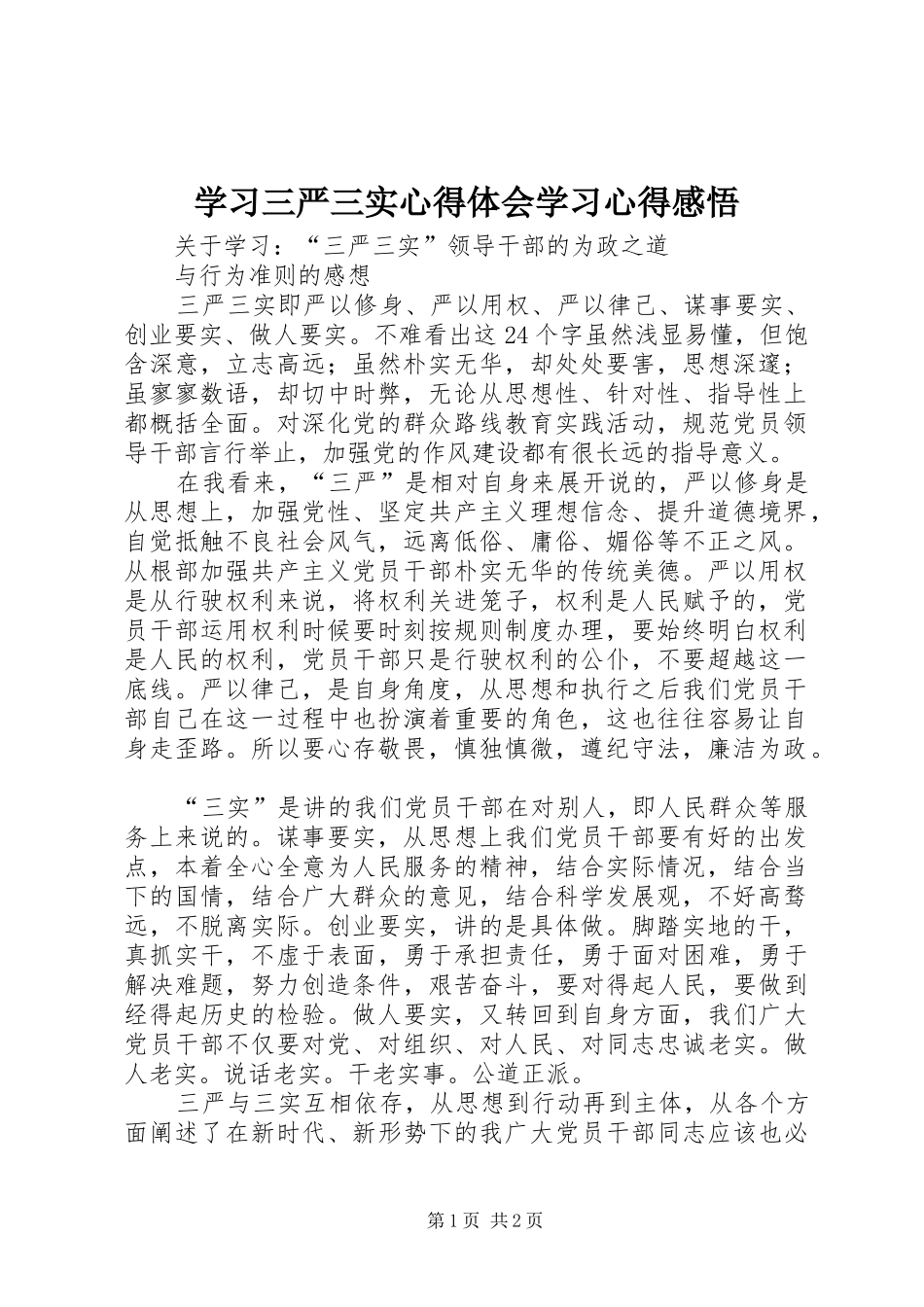 学习三严三实心得体会学习心得感悟

关于学习：“三严三实”领导干部的为政之道

与行为准则的感想

三严三实即严以修身、严以用权、严以律己、谋事要实、创业要实、做人要实。不难看出这24个字虽然浅显易懂，但饱含深意，立志高远；虽然朴实无华，却处处要害，思想深邃；虽寥寥数语，却切中时弊，无论从思想性、针对性、指导性上都概括全面。对深化党的群众路线教育实践活动，规范党员领导干部言行举止，加强党的作风建设都有很长远的指导意义。

在我看来，“三严”是相对自身来展开说的，严以修身是从思想上，加强党性、坚定共产主义理想信念、提升道德境界，自觉抵触不良社会风气，远离低俗、庸俗、媚俗等不正之风。从根部加强共产主义党员干部朴实无华的传统美德。严以用权是从行驶权利来说，将权利关进笼子，权利是人民赋予的，党员干部运用权利时候要时刻按规则制度办理，要始终明白权利是人民的权利，党员干部只是行驶权利的公仆，不要超越这一底线。严以律己，是自身角度，从思想和执行之后我们党员干部自己在这一过程中也扮演着重要的角色，这也往往容易让自身走歪路。所以要心存敬畏，慎独慎微，遵纪守法，廉洁为政。

“三实”是讲的我们党员干部在对别人，即人民群众等服务上来说的。谋事要实，从思想上我们党员干部要有好的出发点，本着全心全意为人民服务的精神，结合实际情况，结合当下的国情，结合广大群众的意见，结合科学发展观，不好高骛远，不脱离实际。创业要实，讲的是具体做。脚踏实地的干，真抓实干，不虚于表面，勇于承担责任，勇于面对困难，勇于解决难题，努力创造条件，艰苦奋斗，要对得起人民，要做到经得起历史的检验。做人要实，又转回到自身方面，我们广大党员干部不仅要对党、对组织、对人民、对同志忠诚老实。做人老实。说话老实。干老实事。公道正派。

三严与三实互相依存，从思想到行动再到主体，从各个方面阐述了在新时代、新形势下的我广大党员干部同志应该也必

第1页 共2页